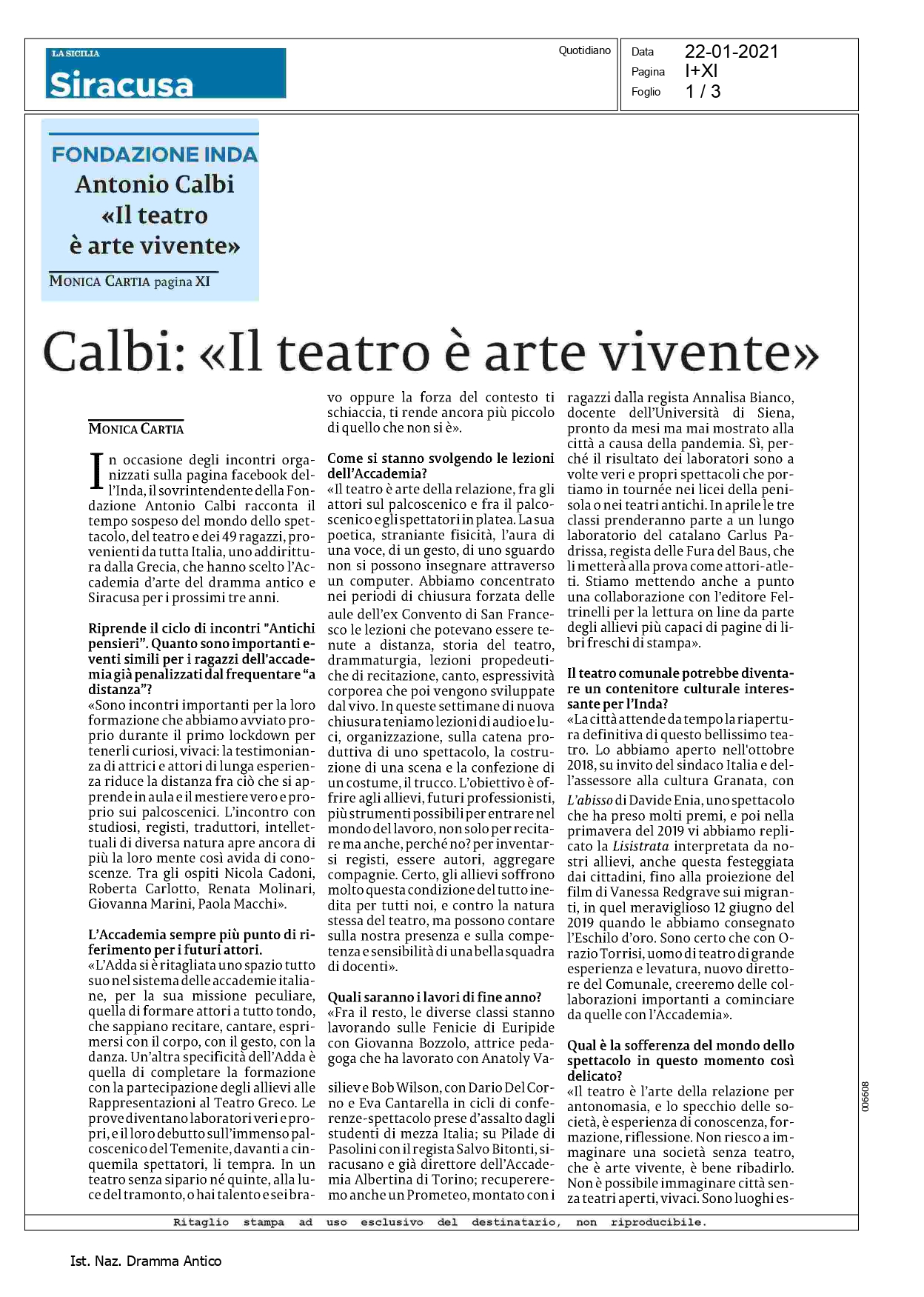 LA SICILIA
Siracusa

Quotidiano

Data 22-01-2021
Pagina I+XI
Foglio 1 / 3

FONDAZIONE INDA
Antonio Calbi
«Il teatro è arte vivente»
MONICA CARTIA pagina XI

Calbi: «Il teatro è arte vivente»

MONICA CARTIA

In occasione degli incontri organizzati sulla pagina facebook dell'Inda, il sovrintendente della Fondazione Antonio Calbi racconta il tempo sospeso del mondo dello spettacolo, del teatro e dei 49 ragazzi, provenienti da tutta Italia, uno addirittura dalla Grecia, che hanno scelto l'Accademia d'arte del dramma antico e Siracusa per i prossimi tre anni.

Riprende il ciclo di incontri "Antichi pensieri". Quanto sono importanti eventi simili per i ragazzi dell'accademia già penalizzati dal frequentare "a distanza"?
«Sono incontri importanti per la loro formazione che abbiamo avviato proprio durante il primo lockdown per tenerli curiosi, vivaci: la testimonianza di attrici e attori di lunga esperienza riduce la distanza fra ciò che si apprende in aula e il mestiere vero e proprio sui palcoscenici. L'incontro con studiosi, registi, traduttori, intellettuali di diversa natura apre ancora di più la loro mente così avida di conoscenze. Tra gli ospiti Nicola Cadoni, Roberta Carlotto, Renata Molinari, Giovanna Marini, Paola Macchi».

L'Accademia sempre più punto di riferimento per i futuri attori.
«L'Adda si è ritagliata uno spazio tutto suo nel sistema delle accademie italiane, per la sua missione peculiare, quella di formare attori a tutto tondo, che sappiano recitare, cantare, esprimersi con il corpo, con il gesto, con la danza. Un'altra specificità dell'Adda è quella di completare la formazione con la partecipazione degli allievi alle Rappresentazioni al Teatro Greco. Le prove diventano laboratori veri e propri, e il loro debutto sull'immenso palcoscenico del Temenite, davanti a cinquemila spettatori, li tempra. In un teatro senza sipario né quinte, alla luce del tramonto, o hai talento e sei bravo oppure la forza del contesto ti schiaccia, ti rende ancora più piccolo di quello che non si è».

Come si stanno svolgendo le lezioni dell'Accademia?
«Il teatro è arte della relazione, fra gli attori sul palcoscenico e fra il palcoscenico e gli spettatori in platea. La sua poetica, straniante fisicità, l'aura di una voce, di un gesto, di uno sguardo non si possono insegnare attraverso un computer. Abbiamo concentrato nei periodi di chiusura forzata delle aule dell'ex Convento di San Francesco le lezioni che potevano essere tenute a distanza, storia del teatro, drammaturgia, lezioni propedeutiche di recitazione, canto, espressività corporea che poi vengono sviluppate dal vivo. In queste settimane di nuova chiusura teniamo lezioni di audio e luci, organizzazione, sulla catena produttiva di uno spettacolo, la costruzione di una scena e la confezione di un costume, il trucco. L'obiettivo è offrire agli allievi, futuri professionisti, più strumenti possibili per entrare nel mondo del lavoro, non solo per recitare ma anche, perché no? per inventarsi registi, essere autori, aggregare compagnie. Certo, gli allievi soffrono molto questa condizione del tutto inedita per tutti noi, e contro la natura stessa del teatro, ma possono contare sulla nostra presenza e sulla competenza e sensibilità di una bella squadra di docenti».

Quali saranno i lavori di fine anno?
«Fra il resto, le diverse classi stanno lavorando sulle Fenicie di Euripide con Giovanna Bozzolo, attrice pedagoga che ha lavorato con Anatoly Vasiliev e Bob Wilson, con Dario Del Corno e Eva Cantarella in cicli di conferenze-spettacolo prese d'assalto dagli studenti di mezza Italia; su Pilade di Pasolini con il regista Salvo Bitonti, siracusano e già direttore dell'Accademia Albertina di Torino; recupereremo anche un Prometeo, montato con i ragazzi dalla regista Annalisa Bianco, docente dell'Università di Siena, pronto da mesi ma mai mostrato alla città a causa della pandemia. Sì, perché il risultato dei laboratori sono a volte veri e propri spettacoli che portiamo in tournée nei licei della penisola o nei teatri antichi. In aprile le tre classi prenderanno parte a un lungo laboratorio del catalano Carlus Padrissa, regista delle Fura del Baus, che li metterà alla prova come attori-atleti. Stiamo mettendo anche a punto una collaborazione con l'editore Feltrinelli per la lettura on line da parte degli allievi più capaci di pagine di libri freschi di stampa».

Il teatro comunale potrebbe diventare un contenitore culturale interessante per l'Inda?
«La città attende da tempo la riapertura definitiva di questo bellissimo teatro. Lo abbiamo aperto nell'ottobre 2018, su invito del sindaco Italia e dell'assessore alla cultura Granata, con L'abisso di Davide Enia, uno spettacolo che ha preso molti premi, e poi nella primavera del 2019 vi abbiamo replicato la Lisistrata interpretata da nostri allievi, anche questa festeggiata dai cittadini, fino alla proiezione del film di Vanessa Redgrave sui migranti, in quel meraviglioso 12 giugno del 2019 quando le abbiamo consegnato l'Eschilo d'oro. Sono certo che con Orazio Torrisi, uomo di teatro di grande esperienza e levatura, nuovo direttore del Comunale, creeremo delle collaborazioni importanti a cominciare da quelle con l'Accademia».

Qual è la sofferenza del mondo dello spettacolo in questo momento così delicato?
«Il teatro è l'arte della relazione per antonomasia, e lo specchio delle società, è esperienza di conoscenza, formazione, riflessione. Non riesco a immaginare una società senza teatro, che è arte vivente, è bene ribadirlo. Non è possibile immaginare città senza teatri aperti, vivaci. Sono luoghi es-

006608

Ritaglio stampa ad uso esclusivo del destinatario, non riproducibile.

Ist. Naz. Dramma Antico